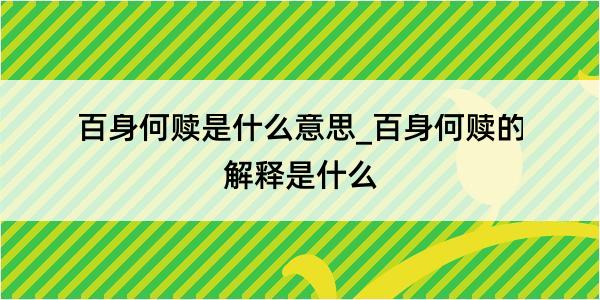 百身何赎是什么意思_百身何赎的解释是什么